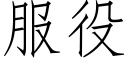 服役